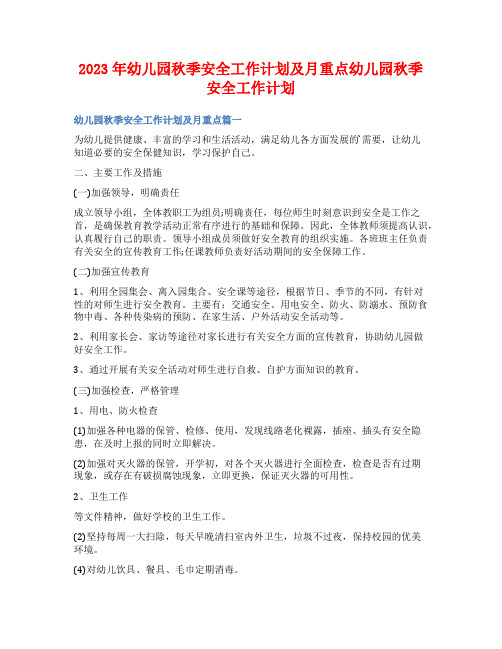 2023 年幼儿园秋季安全工作计划及月重点幼儿园秋季安全工作计划

幼儿园秋季安全工作计划及月重点篇一

为幼儿提供健康、丰富的学习和生活活动，满足幼儿各方面发展的需要，让幼儿知道必要的安全保健知识，学习保护自己。

二、主要工作及措施

(一)加强领导，明确责任

成立领导小组，全体教职工为组员;明确责任，每位师生时刻意识到安全是工作之首，是确保教育教学活动正常有序进行的基础和保障。因此，全体教师须提高认识，认真履行自己的职责。领导小组成员须做好安全教育的组织实施。各班班主任负责有关安全的宣传教育工作;任课教师负责好活动期间的安全保障工作。

(二)加强宣传教育

1、利用全园集会、离入园集合、安全课等途径，根据节日、季节的不同，有针对性的对师生进行安全教育。主要有：交通安全、用电安全、防火、防溺水、预防食物中毒、各种传染病的预防、在家生活、户外活动安全活动等。

2、利用家长会、家访等途径对家长进行有关安全方面的宣传教育，协助幼儿园做好安全工作。

3、通过开展有关安全活动对师生进行自救、自护方面知识的教育。

(三)加强检查，严格管理

1、用电、防火检查

(1)加强各种电器的保管、检修、使用，发现线路老化裸露，插座、插头有安全隐患，在及时上报的同时立即解决。

(2)加强对灭火器的保管，开学初，对各个灭火器进行全面检查，检查是否有过期现象，或存在有破损腐蚀现象，立即更换，保证灭火器的可用性。

2、卫生工作

等文件精神，做好学校的卫生工作。

(2)坚持每周一大扫除，每天早晚清扫室内外卫生，垃圾不过夜，保持校园的优美环境。

(4)对幼儿饮具、餐具、毛巾定期消毒。